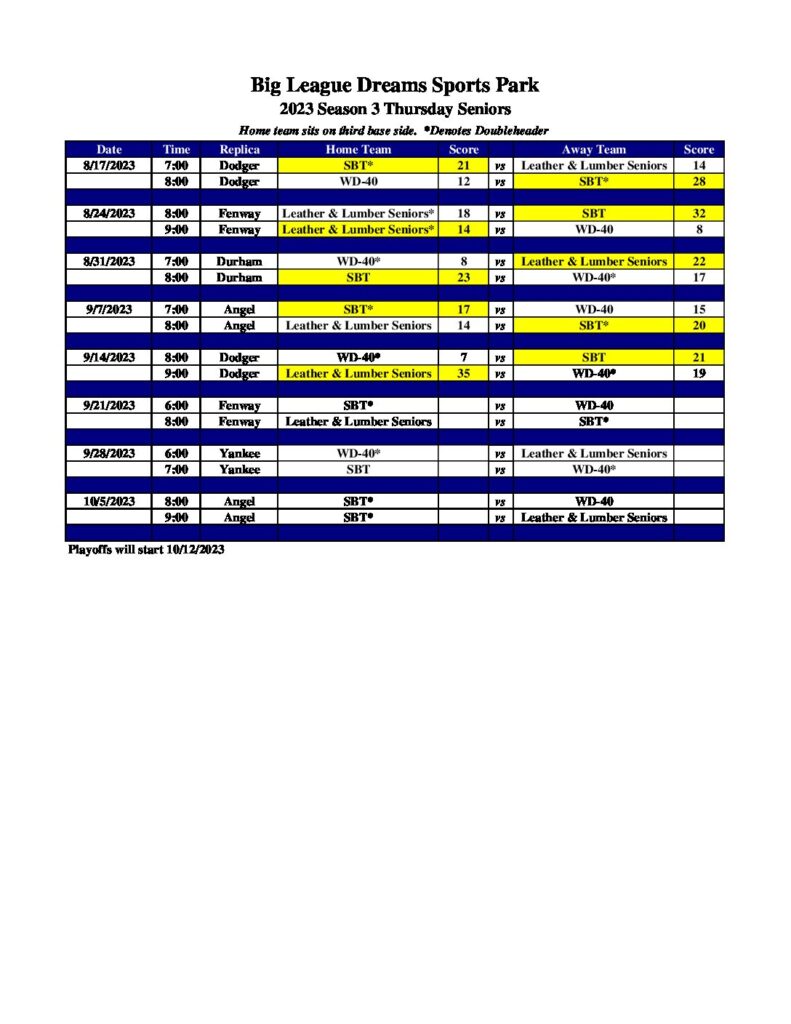 Big League Dreams Sports Park
2023 Season 3 Thursday Seniors
Home team sits on third base side. *Denotes Doubleheader

| Date | Time | Replica | Home Team | Score | | Away Team | Score |
|---|---|---|---|---|---|---|---|
| 8/17/2023 | 7:00 | Dodger | SBT* | 21 | vs | Leather & Lumber Seniors | 14 |
| | 8:00 | Dodger | WD-40 | 12 | vs | SBT* | 28 |
| | | | | | | | |
| 8/24/2023 | 8:00 | Fenway | Leather & Lumber Seniors* | 18 | vs | SBT | 32 |
| | 9:00 | Fenway | Leather & Lumber Seniors* | 14 | vs | WD-40 | 8 |
| | | | | | | | |
| 8/31/2023 | 7:00 | Durham | WD-40* | 8 | vs | Leather & Lumber Seniors | 22 |
| | 8:00 | Durham | SBT | 23 | vs | WD-40* | 17 |
| | | | | | | | |
| 9/7/2023 | 7:00 | Angel | SBT* | 17 | vs | WD-40 | 15 |
| | 8:00 | Angel | Leather & Lumber Seniors | 14 | vs | SBT* | 20 |
| | | | | | | | |
| 9/14/2023 | 8:00 | Dodger | WD-40* | 7 | vs | SBT | 21 |
| | 9:00 | Dodger | Leather & Lumber Seniors | 35 | vs | WD-40* | 19 |
| | | | | | | | |
| 9/21/2023 | 6:00 | Fenway | SBT* | | vs | WD-40 | |
| | 8:00 | Fenway | Leather & Lumber Seniors | | vs | SBT* | |
| | | | | | | | |
| 9/28/2023 | 6:00 | Yankee | WD-40* | | vs | Leather & Lumber Seniors | |
| | 7:00 | Yankee | SBT | | vs | WD-40* | |
| | | | | | | | |
| 10/5/2023 | 8:00 | Angel | SBT* | | vs | WD-40 | |
| | 9:00 | Angel | SBT* | | vs | Leather & Lumber Seniors | |

Playoffs will start 10/12/2023